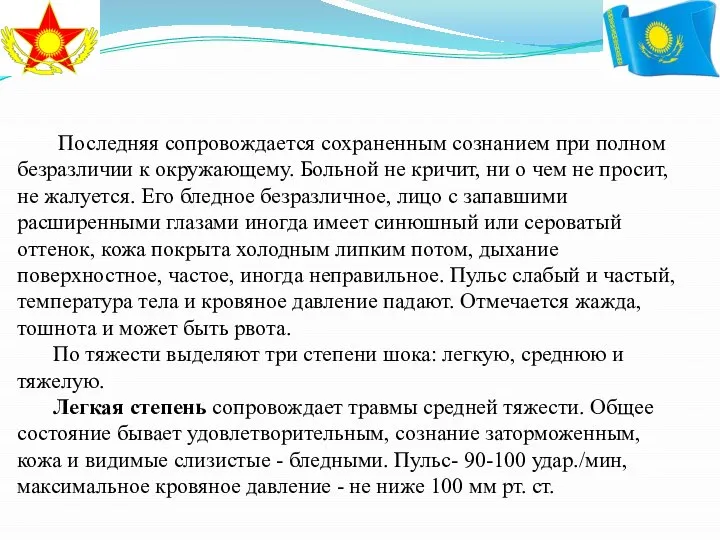 Последняя сопровождается сохраненным сознанием при полном безразличии к окружающему. Больной не кричит, ни о чем не просит, не жалуется. Его бледное безразличное, лицо с запавшими расширенными глазами иногда имеет синюшный или сероватый оттенок, кожа покрыта холодным липким потом, дыхание поверхностное, частое, иногда неправильное. Пульс слабый и частый, температура тела и кровяное давление падают. Отмечается жажда, тошнота и может быть рвота.

По тяжести выделяют три степени шока: легкую, среднюю и тяжелую.

Легкая степень сопровождает травмы средней тяжести. Общее состояние бывает удовлетворительным, сознание заторможенным, кожа и видимые слизистые - бледными. Пульс- 90-100 удар./мин, максимальное кровяное давление - не ниже 100 мм рт. ст.